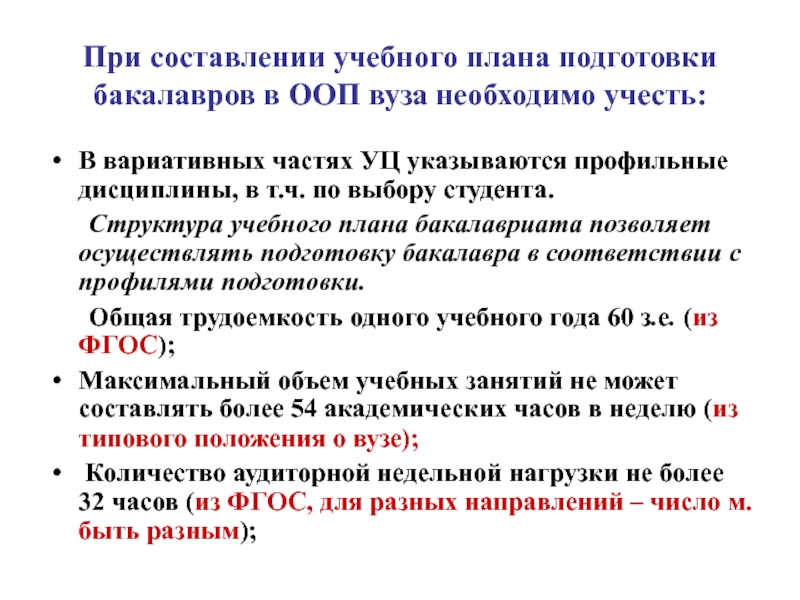 При составлении учебного плана подготовки бакалавров в ООП вуза необходимо учесть:

• В вариативных частях УЦ указываются профильные дисциплины, в т.ч. по выбору студента.

Структура учебного плана бакалавриата позволяет осуществлять подготовку бакалавра в соответствии с профилями подготовки.

Общая трудоемкость одного учебного года 60 з.е. (из ФГОС);

• Максимальный объем учебных занятий не может составлять более 54 академических часов в неделю (из типового положения о вузе);

• Количество аудиторной недельной нагрузки не более 32 часов (из ФГОС, для разных направлений – число м. быть разным);